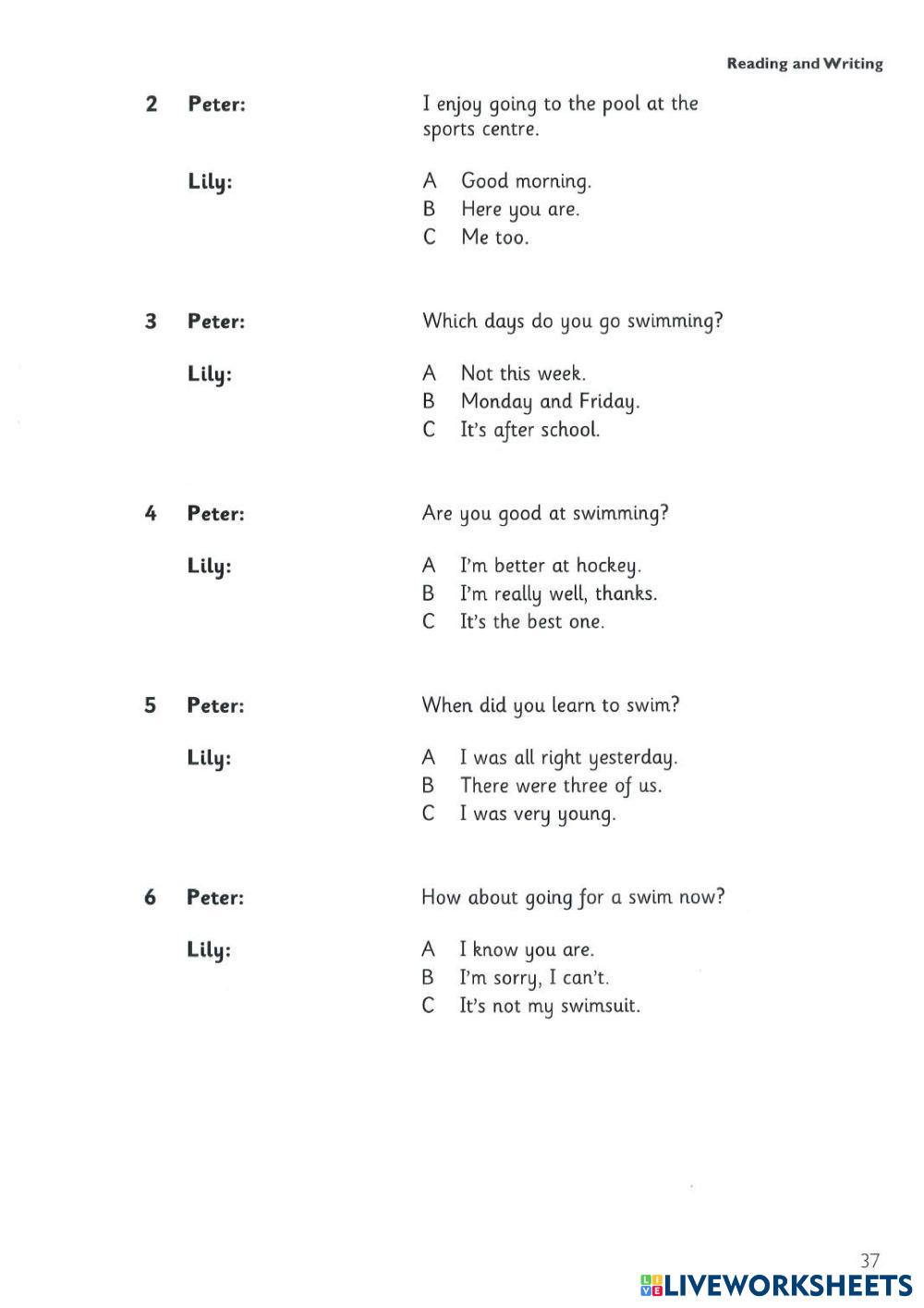 Reading and Writing

2 Peter: I enjoy going to the pool at the sports centre.

Lily: A Good morning.
B Here you are.
C Me too.

3 Peter: Which days do you go swimming?

Lily: A Not this week.
B Monday and Friday.
C It's after school.

4 Peter: Are you good at swimming?

Lily: A I'm better at hockey.
B I'm really well, thanks.
C It's the best one.

5 Peter: When did you learn to swim?

Lily: A I was all right yesterday.
B There were three of us.
C I was very young.

6 Peter: How about going for a swim now?

Lily: A I know you are.
B I'm sorry, I can't.
C It's not my swimsuit.

37

LIVEWORKSHEETS